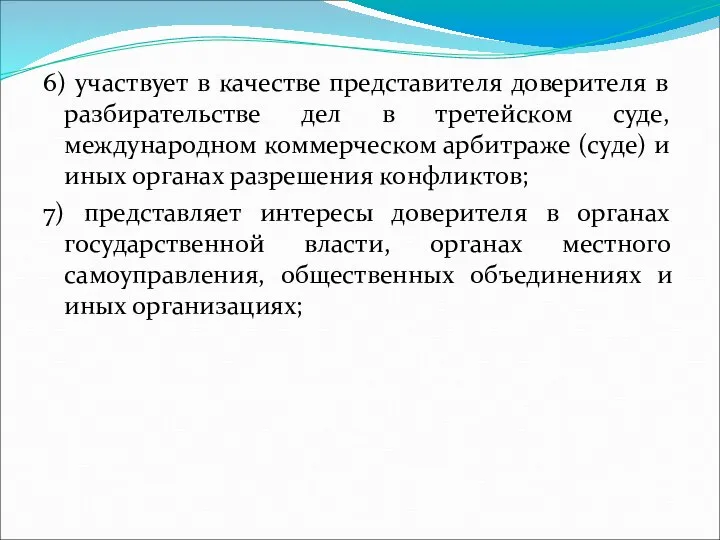 6) участвует в качестве представителя доверителя в разбирательстве дел в третейском суде, международном коммерческом арбитраже (суде) и иных органах разрешения конфликтов;

7) представляет интересы доверителя в органах государственной власти, органах местного самоуправления, общественных объединениях и иных организациях;